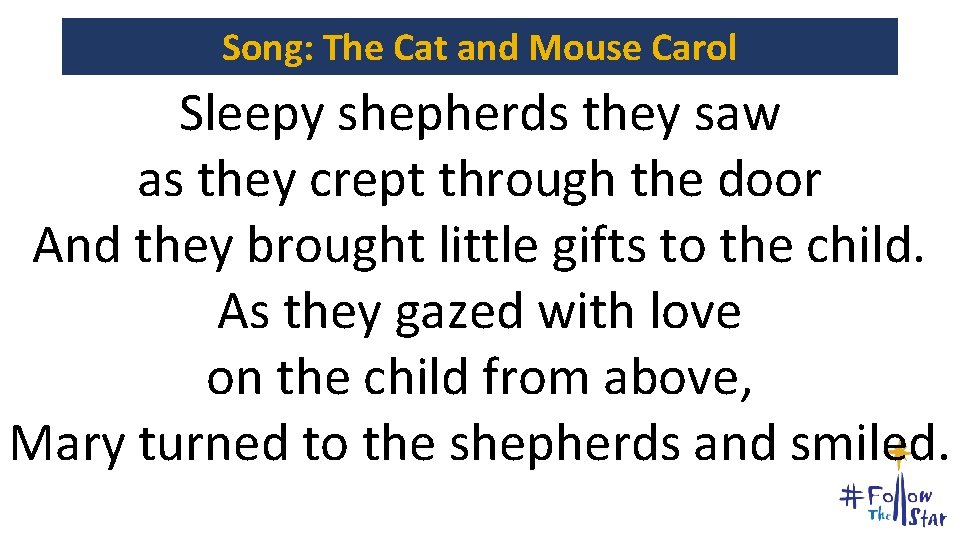 Song: The Cat and Mouse Carol

Sleepy shepherds they saw
as they crept through the door
And they brought little gifts to the child.
As they gazed with love
on the child from above,
Mary turned to the shepherds and smiled.

#Follow The Star